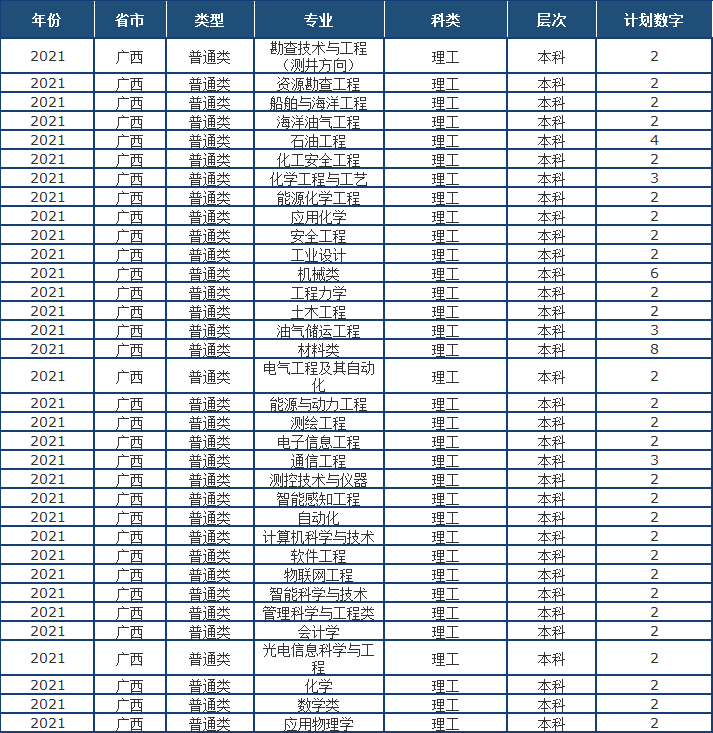 | 年份 | 省市 | 类型 | 专业 | 科类 | 层次 | 计划数字 |
|---|---|---|---|---|---|---|
| 2021 | 广西 | 普通类 | 勘查技术与工程（测井方向） | 理工 | 本科 | 2 |
| 2021 | 广西 | 普通类 | 资源勘查工程 | 理工 | 本科 | 2 |
| 2021 | 广西 | 普通类 | 船舶与海洋工程 | 理工 | 本科 | 2 |
| 2021 | 广西 | 普通类 | 海洋油气工程 | 理工 | 本科 | 2 |
| 2021 | 广西 | 普通类 | 石油工程 | 理工 | 本科 | 4 |
| 2021 | 广西 | 普通类 | 化工安全工程 | 理工 | 本科 | 2 |
| 2021 | 广西 | 普通类 | 化学工程与工艺 | 理工 | 本科 | 3 |
| 2021 | 广西 | 普通类 | 能源化学工程 | 理工 | 本科 | 2 |
| 2021 | 广西 | 普通类 | 应用化学 | 理工 | 本科 | 2 |
| 2021 | 广西 | 普通类 | 安全工程 | 理工 | 本科 | 2 |
| 2021 | 广西 | 普通类 | 工业设计 | 理工 | 本科 | 2 |
| 2021 | 广西 | 普通类 | 机械类 | 理工 | 本科 | 6 |
| 2021 | 广西 | 普通类 | 工程力学 | 理工 | 本科 | 2 |
| 2021 | 广西 | 普通类 | 土木工程 | 理工 | 本科 | 2 |
| 2021 | 广西 | 普通类 | 油气储运工程 | 理工 | 本科 | 3 |
| 2021 | 广西 | 普通类 | 材料类 | 理工 | 本科 | 8 |
| 2021 | 广西 | 普通类 | 电气工程及其自动化 | 理工 | 本科 | 2 |
| 2021 | 广西 | 普通类 | 能源与动力工程 | 理工 | 本科 | 2 |
| 2021 | 广西 | 普通类 | 测绘工程 | 理工 | 本科 | 2 |
| 2021 | 广西 | 普通类 | 电子信息工程 | 理工 | 本科 | 2 |
| 2021 | 广西 | 普通类 | 通信工程 | 理工 | 本科 | 3 |
| 2021 | 广西 | 普通类 | 测控技术与仪器 | 理工 | 本科 | 2 |
| 2021 | 广西 | 普通类 | 智能感知工程 | 理工 | 本科 | 2 |
| 2021 | 广西 | 普通类 | 自动化 | 理工 | 本科 | 2 |
| 2021 | 广西 | 普通类 | 计算机科学与技术 | 理工 | 本科 | 2 |
| 2021 | 广西 | 普通类 | 软件工程 | 理工 | 本科 | 2 |
| 2021 | 广西 | 普通类 | 物联网工程 | 理工 | 本科 | 2 |
| 2021 | 广西 | 普通类 | 智能科学与技术 | 理工 | 本科 | 2 |
| 2021 | 广西 | 普通类 | 管理科学与工程类 | 理工 | 本科 | 2 |
| 2021 | 广西 | 普通类 | 会计学 | 理工 | 本科 | 2 |
| 2021 | 广西 | 普通类 | 光电信息科学与工程 | 理工 | 本科 | 2 |
| 2021 | 广西 | 普通类 | 化学 | 理工 | 本科 | 2 |
| 2021 | 广西 | 普通类 | 数学类 | 理工 | 本科 | 2 |
| 2021 | 广西 | 普通类 | 应用物理学 | 理工 | 本科 | 2 |